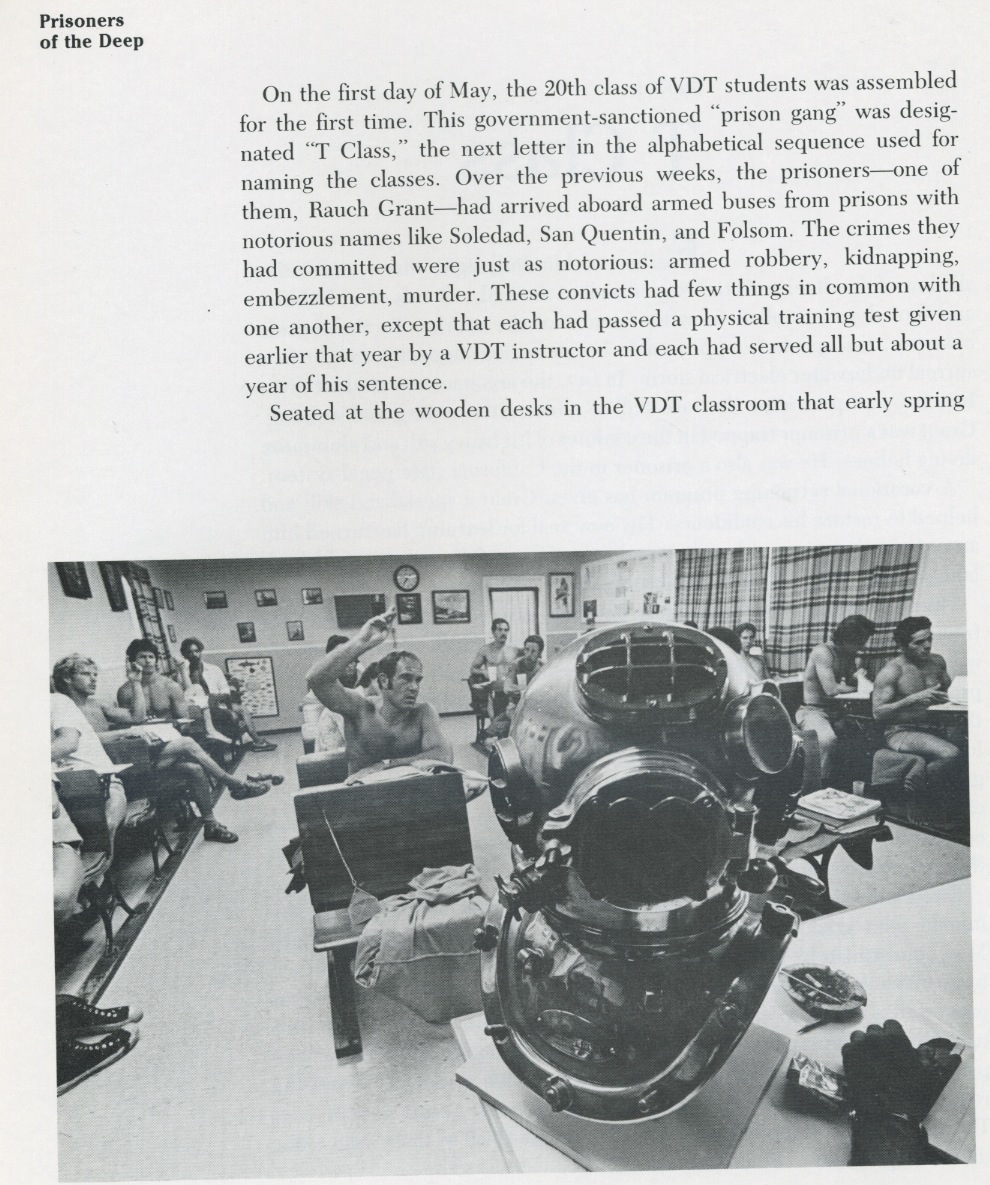 Prisoners of the Deep

On the first day of May, the 20th class of VDT students was assembled for the first time. This government-sanctioned "prison gang" was designated "T Class," the next letter in the alphabetical sequence used for naming the classes. Over the previous weeks, the prisoners—one of them, Rauch Grant—had arrived aboard armed buses from prisons with notorious names like Soledad, San Quentin, and Folsom. The crimes they had committed were just as notorious: armed robbery, kidnapping, embezzlement, murder. These convicts had few things in common with one another, except that each had passed a physical training test given earlier that year by a VDT instructor and each had served all but about a year of his sentence.

Seated at the wooden desks in the VDT classroom that early spring